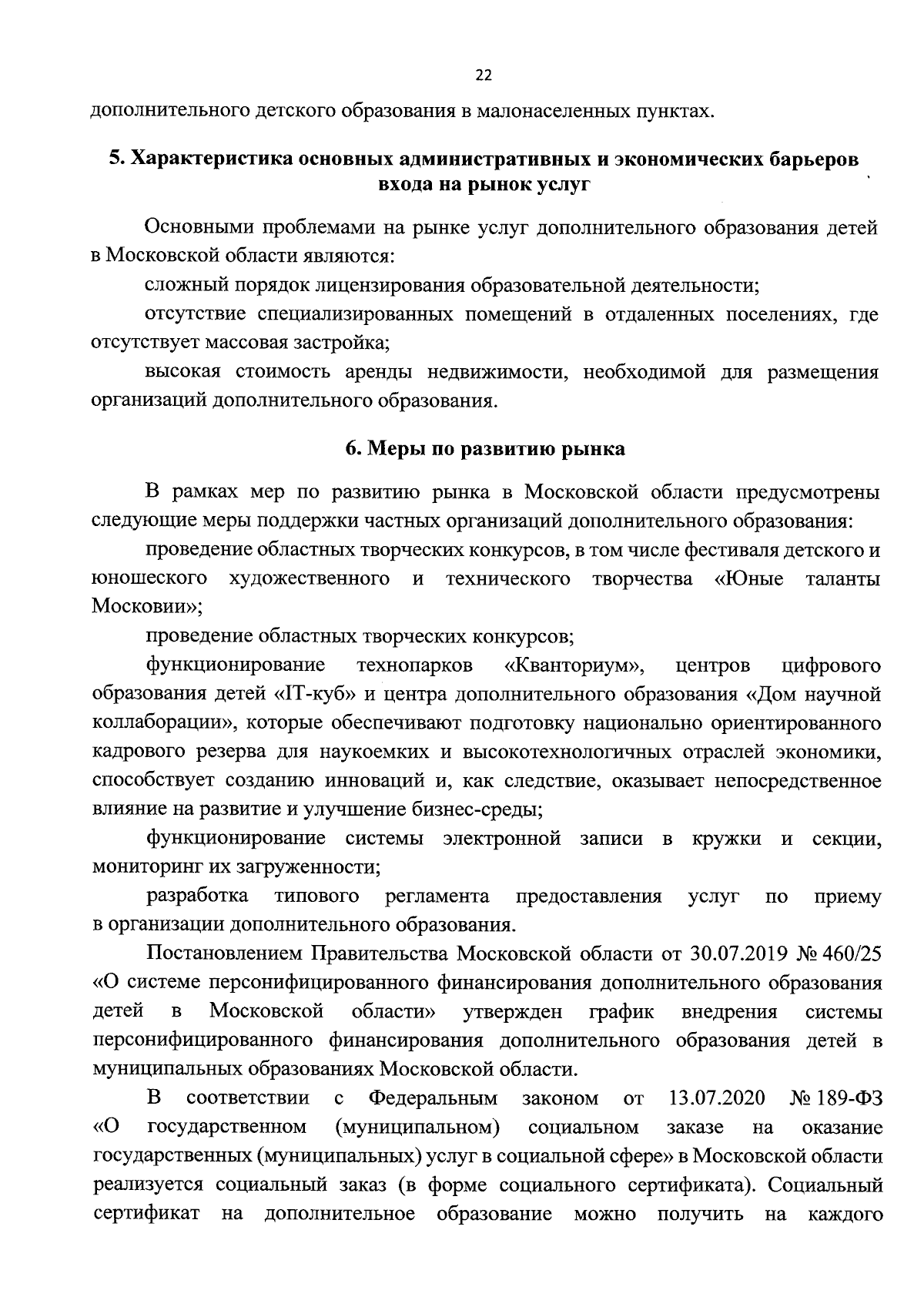 22

дополнительного детского образования в малонаселенных пунктах.

5. Характеристика основных административных и экономических барьеров входа на рынок услуг

Основными проблемами на рынке услуг дополнительного образования детей в Московской области являются:

сложный порядок лицензирования образовательной деятельности;

отсутствие специализированных помещений в отдаленных поселениях, где отсутствует массовая застройка;

высокая стоимость аренды недвижимости, необходимой для размещения организаций дополнительного образования.

6. Меры по развитию рынка

В рамках мер по развитию рынка в Московской области предусмотрены следующие меры поддержки частных организаций дополнительного образования:

проведение областных творческих конкурсов, в том числе фестиваля детского и юношеского художественного и технического творчества «Юные таланты Московии»;

проведение областных творческих конкурсов;

функционирование технопарков «Кванториум», центров цифрового образования детей «IT-куб» и центра дополнительного образования «Дом научной коллаборации», которые обеспечивают подготовку национально ориентированного кадрового резерва для наукоемких и высокотехнологичных отраслей экономики, способствует созданию инноваций и, как следствие, оказывает непосредственное влияние на развитие и улучшение бизнес-среды;

функционирование системы электронной записи в кружки и секции, мониторинг их загруженности;

разработка типового регламента предоставления услуг по приему в организации дополнительного образования.

Постановлением Правительства Московской области от 30.07.2019 № 460/25 «О системе персонифицированного финансирования дополнительного образования детей в Московской области» утвержден график внедрения системы персонифицированного финансирования дополнительного образования детей в муниципальных образованиях Московской области.

В соответствии с Федеральным законом от 13.07.2020 № 189-ФЗ «О государственном (муниципальном) социальном заказе на оказание государственных (муниципальных) услуг в социальной сфере» в Московской области реализуется социальный заказ (в форме социального сертификата). Социальный сертификат на дополнительное образование можно получить на каждого